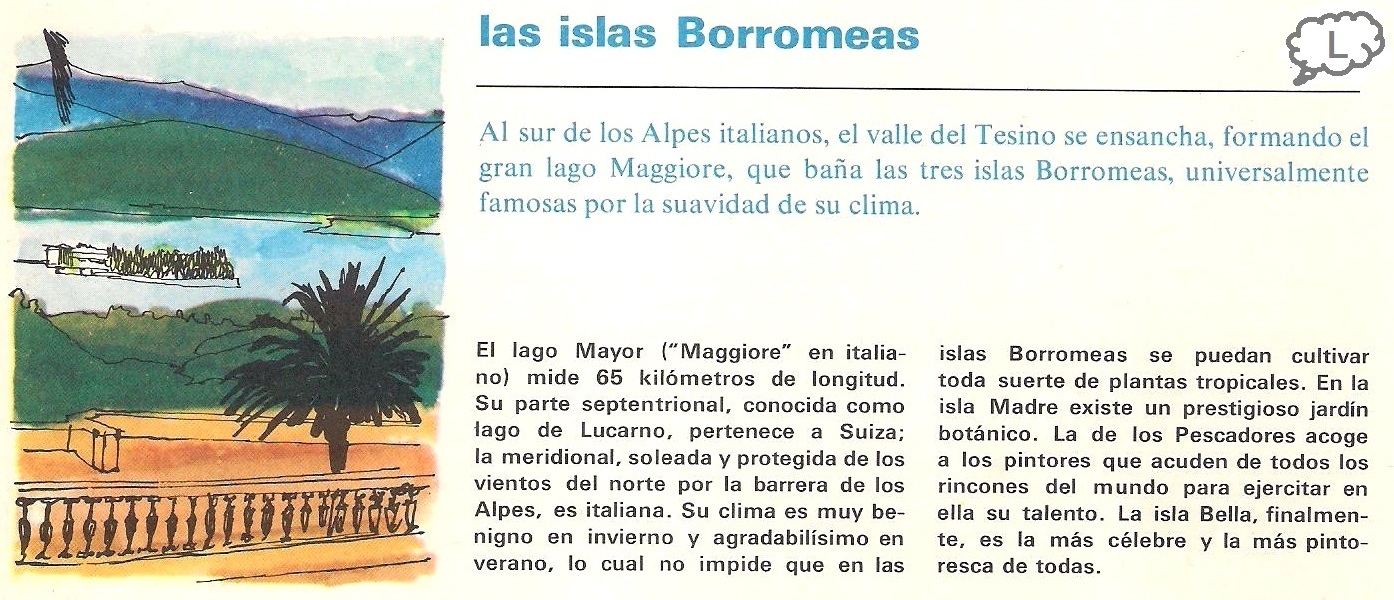 las islas Borromeas

L

Al sur de los Alpes italianos, el valle del Tesino se ensancha, formando el gran lago Maggiore, que baña las tres islas Borromeas, universalmente famosas por la suavidad de su clima.

El lago Mayor ("Maggiore" en italiano) mide 65 kilómetros de longitud. Su parte septentrional, conocida como lago de Lucarno, pertenece a Suiza; la meridional, soleada y protegida de los vientos del norte por la barrera de los Alpes, es italiana. Su clima es muy benigno en invierno y agradabilísimo en verano, lo cual no impide que en las islas Borromeas se puedan cultivar toda suerte de plantas tropicales. En la isla Madre existe un prestigioso jardín botánico. La de los Pescadores acoge a los pintores que acuden de todos los rincones del mundo para ejercitar en ella su talento. La isla Bella, finalmente, es la más célebre y la más pintoresca de todas.